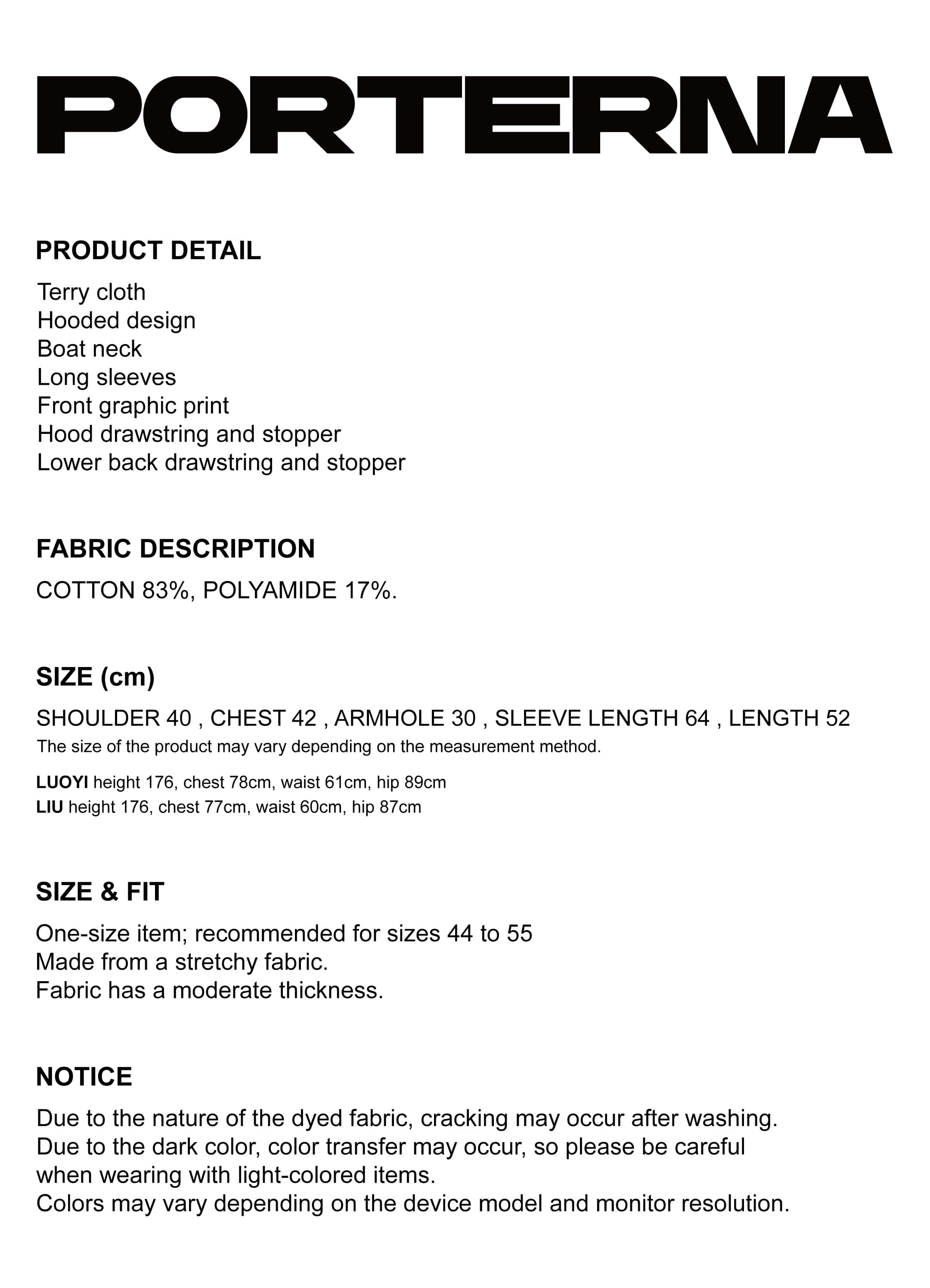 PORTERNA

PRODUCT DETAIL
Terry cloth
Hooded design
Boat neck
Long sleeves
Front graphic print
Hood drawstring and stopper
Lower back drawstring and stopper

FABRIC DESCRIPTION
COTTON 83%, POLYAMIDE 17%.

SIZE (cm)
SHOULDER 40 , CHEST 42 , ARMHOLE 30 , SLEEVE LENGTH 64 , LENGTH 52
The size of the product may vary depending on the measurement method.

LUOYI height 176, chest 78cm, waist 61cm, hip 89cm
LIU height 176, chest 77cm, waist 60cm, hip 87cm

SIZE & FIT
One-size item; recommended for sizes 44 to 55
Made from a stretchy fabric.
Fabric has a moderate thickness.

NOTICE
Due to the nature of the dyed fabric, cracking may occur after washing.
Due to the dark color, color transfer may occur, so please be careful when wearing with light-colored items.
Colors may vary depending on the device model and monitor resolution.